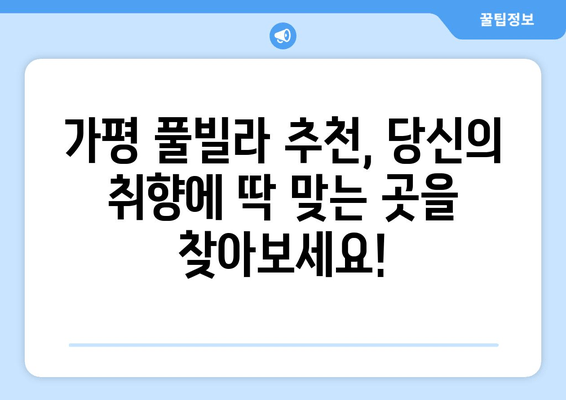 꿀팁정보

가평 풀빌라 추천, 당신의 취향에 딱 맞는 곳을 찾아보세요!